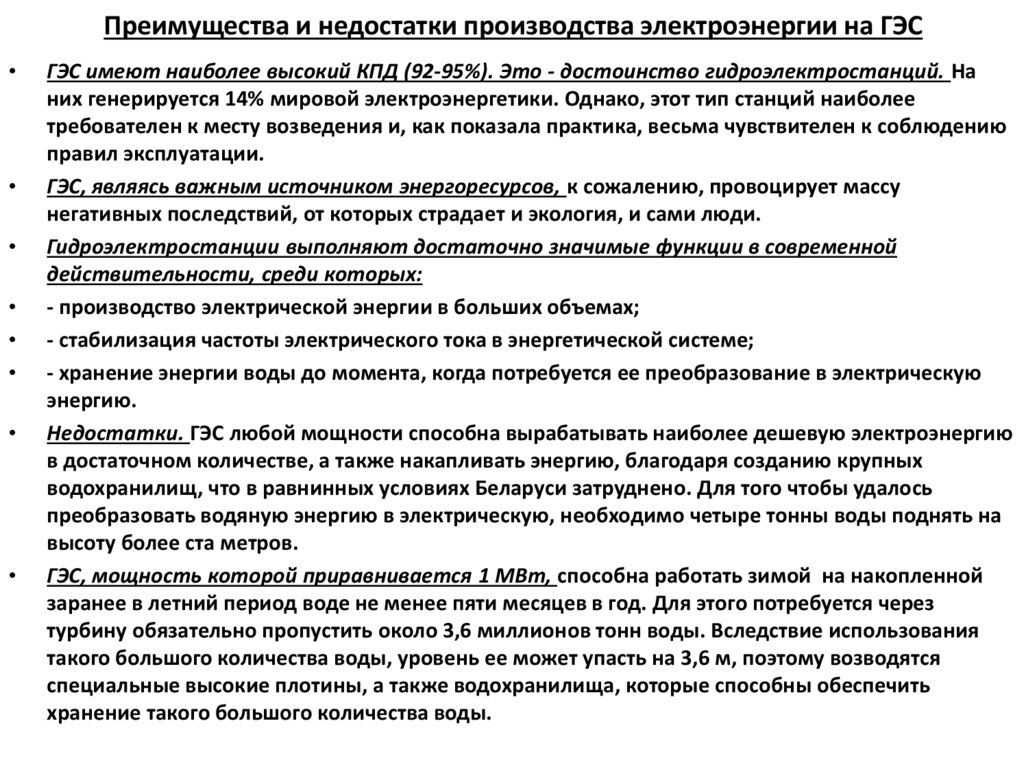 Преимущества и недостатки производства электроэнергии на ГЭС

• ГЭС имеют наиболее высокий КПД (92-95%). Это - достоинство гидроэлектростанций. На них генерируется 14% мировой электроэнергетики. Однако, этот тип станций наиболее требователен к месту возведения и, как показала практика, весьма чувствителен к соблюдению правил эксплуатации.

• ГЭС, являясь важным источником энергоресурсов, к сожалению, провоцирует массу негативных последствий, от которых страдает и экология, и сами люди.

• Гидроэлектростанции выполняют достаточно значимые функции в современной действительности, среди которых:

• - производство электрической энергии в больших объемах;

• - стабилизация частоты электрического тока в энергетической системе;

• - хранение энергии воды до момента, когда потребуется ее преобразование в электрическую энергию.

• Недостатки. ГЭС любой мощности способна вырабатывать наиболее дешевую электроэнергию в достаточном количестве, а также накапливать энергию, благодаря созданию крупных водохранилищ, что в равнинных условиях Беларуси затруднено. Для того чтобы удалось преобразовать водяную энергию в электрическую, необходимо четыре тонны воды поднять на высоту более ста метров.

• ГЭС, мощность которой приравнивается 1 МВт, способна работать зимой на накопленной заранее в летний период воде не менее пяти месяцев в год. Для этого потребуется через турбину обязательно пропустить около 3,6 миллионов тонн воды. Вследствие использования такого большого количества воды, уровень ее может упасть на 3,6 м, поэтому возводятся специальные высокие плотины, а также водохранилища, которые способны обеспечить хранение такого большого количества воды.